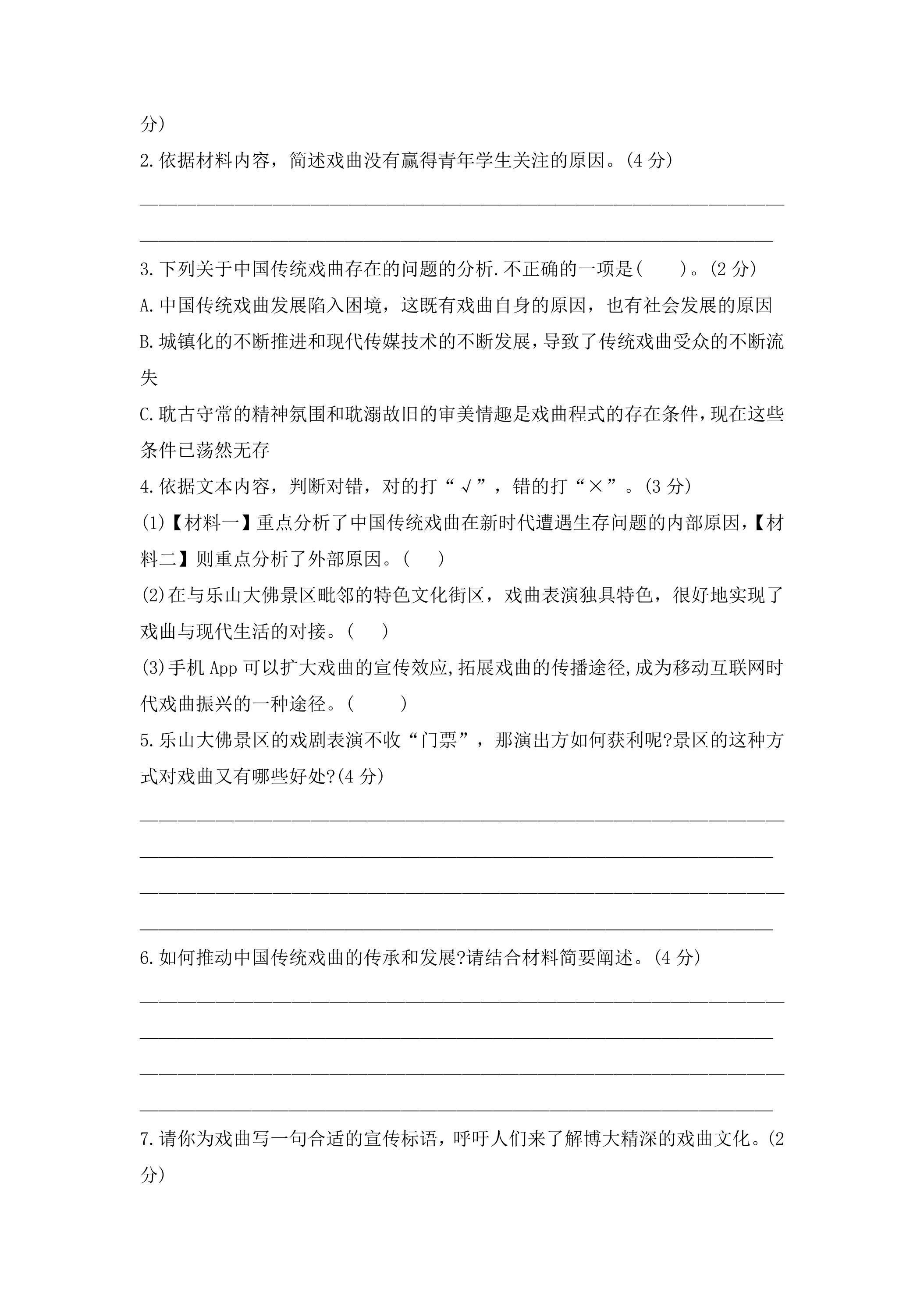 分)

2.依据材料内容，简述戏曲没有赢得青年学生关注的原因。(4分)

____

____

3.下列关于中国传统戏曲存在的问题的分析.不正确的一项是(　　)。(2分)

A.中国传统戏曲发展陷入困境，这既有戏曲自身的原因，也有社会发展的原因

B.城镇化的不断推进和现代传媒技术的不断发展，导致了传统戏曲受众的不断流失

C.耽古守常的精神氛围和耽溺故旧的审美情趣是戏曲程式的存在条件，现在这些条件已荡然无存

4.依据文本内容，判断对错，对的打“√”，错的打“×”。(3分)

(1)【材料一】重点分析了中国传统戏曲在新时代遭遇生存问题的内部原因，【材料二】则重点分析了外部原因。(　　)

(2)在与乐山大佛景区毗邻的特色文化街区，戏曲表演独具特色，很好地实现了戏曲与现代生活的对接。(　　)

(3)手机App可以扩大戏曲的宣传效应,拓展戏曲的传播途径,成为移动互联网时代戏曲振兴的一种途径。(　　)

5.乐山大佛景区的戏剧表演不收“门票”，那演出方如何获利呢?景区的这种方式对戏曲又有哪些好处?(4分)

____

____

____

____

6.如何推动中国传统戏曲的传承和发展?请结合材料简要阐述。(4分)

____

____

____

____

7.请你为戏曲写一句合适的宣传标语，呼吁人们来了解博大精深的戏曲文化。(2分)